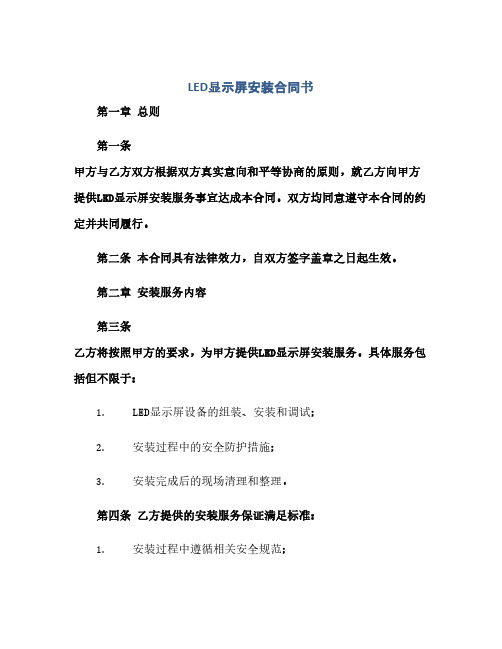 LED显示屏安装合同书

第一章 总则

第一条

甲方与乙方双方根据双方真实意向和平等协商的原则，就乙方向甲方提供LED显示屏安装服务事宜达成本合同。双方均同意遵守本合同的约定并共同履行。

第二条 本合同具有法律效力，自双方签字盖章之日起生效。

第二章 安装服务内容

第三条

乙方将按照甲方的要求，为甲方提供LED显示屏安装服务。具体服务包括但不限于：

1. LED显示屏设备的组装、安装和调试；

2. 安装过程中的安全防护措施；

3. 安装完成后的现场清理和整理。

第四条 乙方提供的安装服务保证满足标准：

1. 安装过程中遵循相关安全规范；